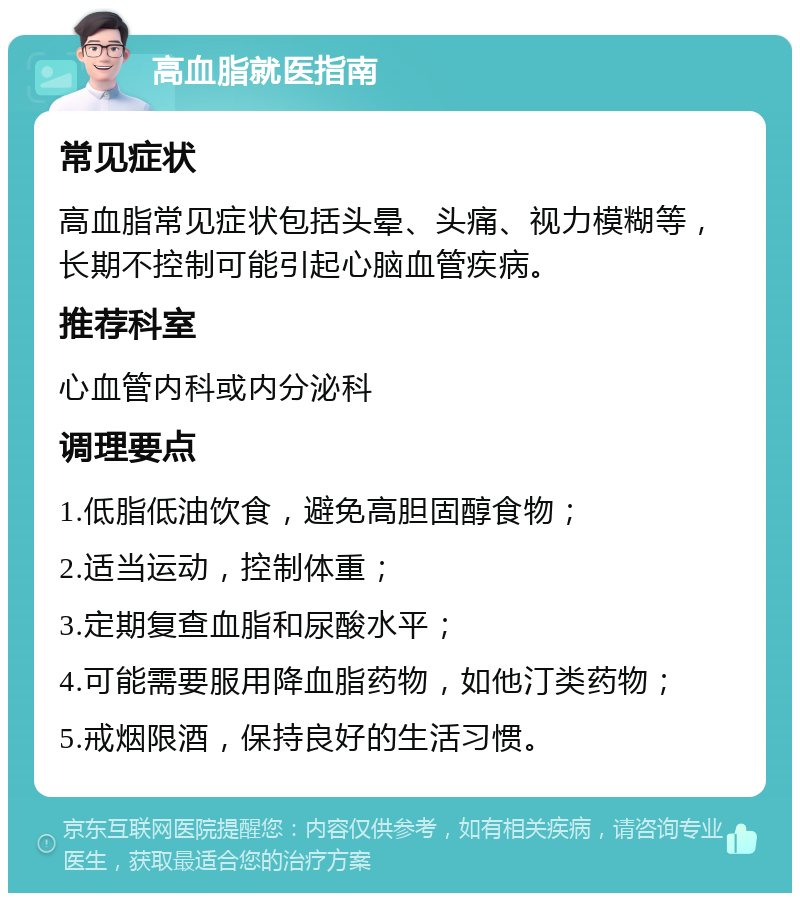 高血脂就医指南

常见症状

高血脂常见症状包括头晕、头痛、视力模糊等，长期不控制可能引起心脑血管疾病。

推荐科室

心血管内科或内分泌科

调理要点

1.低脂低油饮食，避免高胆固醇食物；

2.适当运动，控制体重；

3.定期复查血脂和尿酸水平；

4.可能需要服用降血脂药物，如他汀类药物；

5.戒烟限酒，保持良好的生活习惯。

京东互联网医院提醒您：内容仅供参考，如有相关疾病，请咨询专业医生，获取最适合您的治疗方案